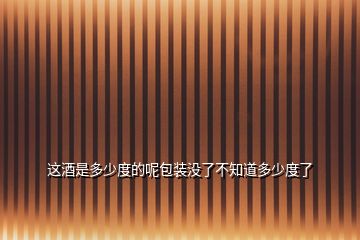 这酒是多少度的呢包装没了不知道多少度了